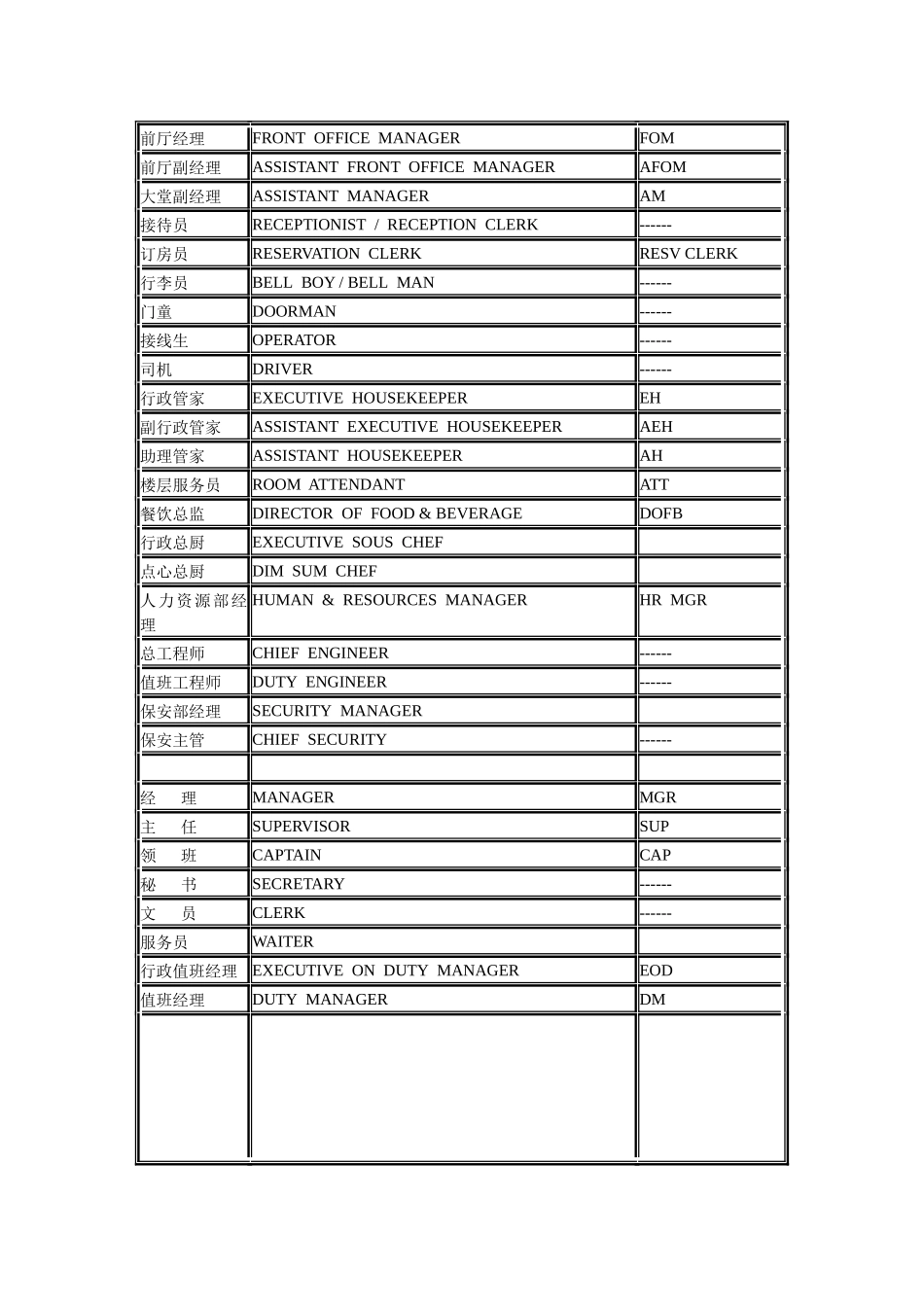 | | | |
|---|---|---|
| 前厅经理 | FRONT OFFICE MANAGER | FOM |
| 前厅副经理 | ASSISTANT FRONT OFFICE MANAGER | AFOM |
| 大堂副经理 | ASSISTANT MANAGER | AM |
| 接待员 | RECEPTIONIST / RECEPTION CLERK | ------ |
| 订房员 | RESERVATION CLERK | RESV CLERK |
| 行李员 | BELL BOY / BELL MAN | ------ |
| 门童 | DOORMAN | ------ |
| 接线生 | OPERATOR | ------ |
| 司机 | DRIVER | ------ |
| 行政管家 | EXECUTIVE HOUSEKEEPER | EH |
| 副行政管家 | ASSISTANT EXECUTIVE HOUSEKEEPER | AEH |
| 助理管家 | ASSISTANT HOUSEKEEPER | AH |
| 楼层服务员 | ROOM ATTENDANT | ATT |
| 餐饮总监 | DIRECTOR OF FOOD & BEVERAGE | DOFB |
| 行政总厨 | EXECUTIVE SOUS CHEF | |
| 点心总厨 | DIM SUM CHEF | |
| 人力资源部经理 | HUMAN & RESOURCES MANAGER | HR MGR |
| 总工程师 | CHIEF ENGINEER | ------ |
| 值班工程师 | DUTY ENGINEER | ------ |
| 保安部经理 | SECURITY MANAGER | |
| 保安主管 | CHIEF SECURITY | ------ |
| | | |
| 经 理 | MANAGER | MGR |
| 主 任 | SUPERVISOR | SUP |
| 领 班 | CAPTAIN | CAP |
| 秘 书 | SECRETARY | ------ |
| 文 员 | CLERK | ------ |
| 服务员 | WAITER | |
| 行政值班经理 | EXECUTIVE ON DUTY MANAGER | EOD |
| 值班经理 | DUTY MANAGER | DM |
| | | |